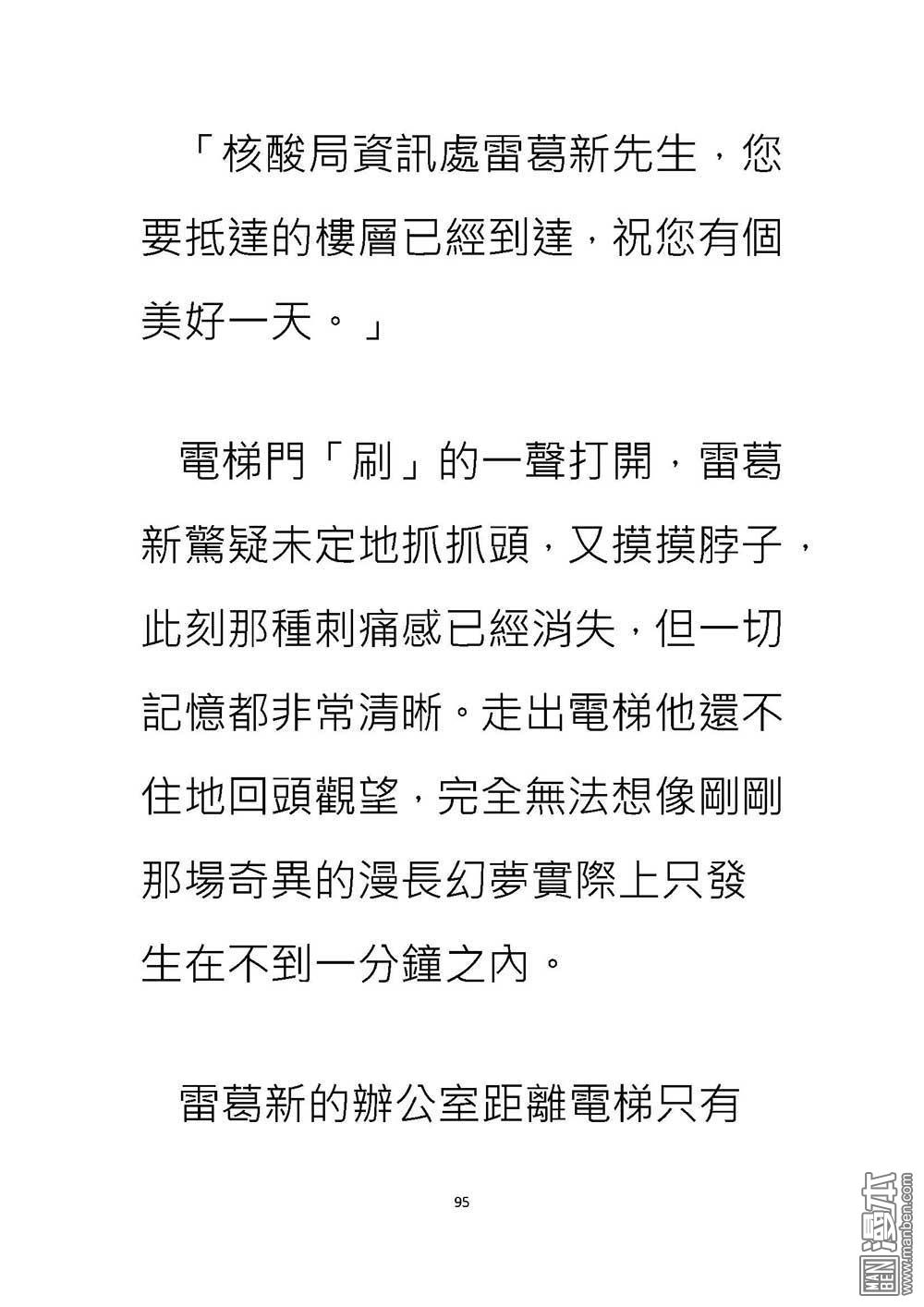 「核酸局資訊處雷葛新先生，您要抵達的樓層已經到達，祝您有個美好一天。」

電梯門「刷」的一聲打開，雷葛新驚疑未定地抓抓頭，又摸摸脖子，此刻那種刺痛感已經消失，但一切記憶都非常清晰。走出電梯他還不住地回頭觀望，完全無法想像剛剛那場奇異的漫長幻夢實際上只發生在不到一分鐘之內。

雷葛新的辦公室距離電梯只有

95

MAN BEN 漫本 www.manben.com